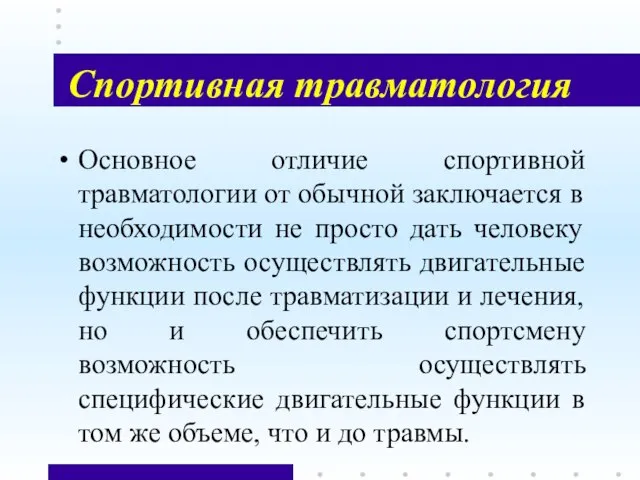 Спортивная травматология

• Основное отличие спортивной травматологии от обычной заключается в необходимости не просто дать человеку возможность осуществлять двигательные функции после травматизации и лечения, но и обеспечить спортсмену возможность осуществлять специфические двигательные функции в том же объеме, что и до травмы.